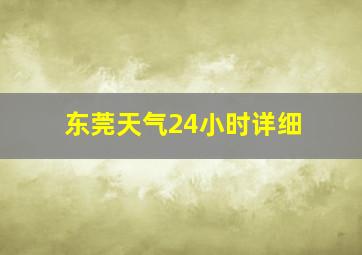 东莞天气24小时详细